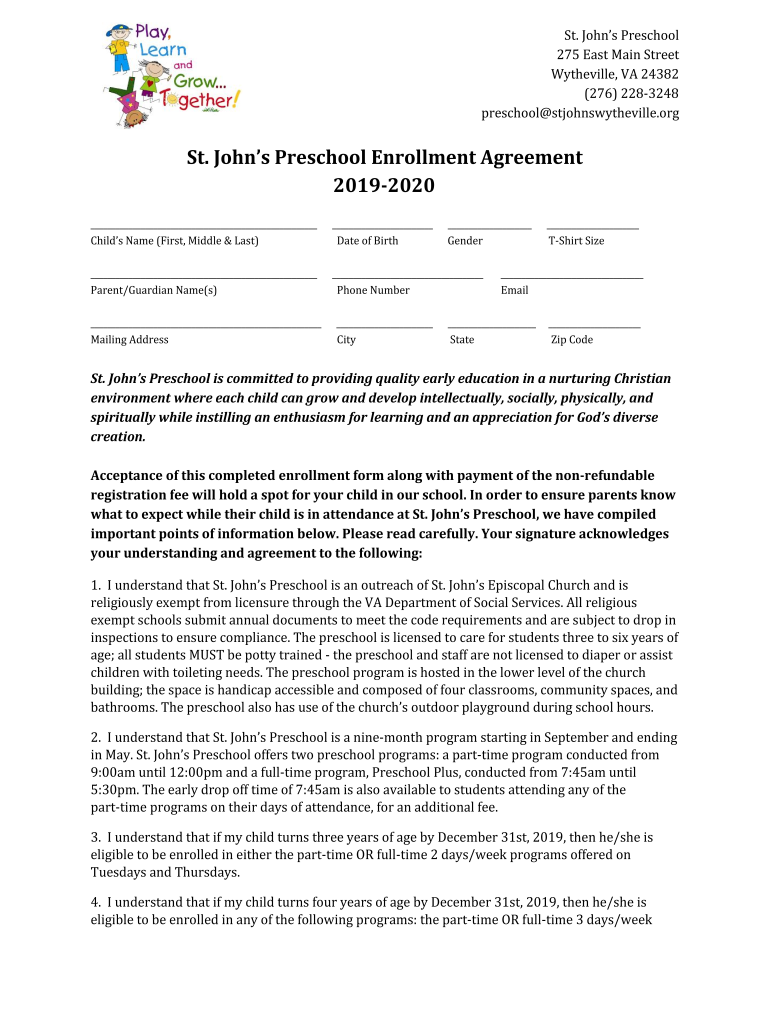 Play, Learn and Grow... Together!

St. John's Preschool
275 East Main Street
Wytheville, VA 24382
(276) 228-3248
preschool@stjohnswytheville.org

St. John's Preschool Enrollment Agreement
2019-2020

Child's Name (First, Middle & Last) Date of Birth Gender T-Shirt Size

Parent/Guardian Name(s) Phone Number Email

Mailing Address City State Zip Code

St. John's Preschool is committed to providing quality early education in a nurturing Christian environment where each child can grow and develop intellectually, socially, physically, and spiritually while instilling an enthusiasm for learning and an appreciation for God's diverse creation.

Acceptance of this completed enrollment form along with payment of the non-refundable registration fee will hold a spot for your child in our school. In order to ensure parents know what to expect while their child is in attendance at St. John's Preschool, we have compiled important points of information below. Please read carefully. Your signature acknowledges your understanding and agreement to the following:

1. I understand that St. John's Preschool is an outreach of St. John's Episcopal Church and is religiously exempt from licensure through the VA Department of Social Services. All religious exempt schools submit annual documents to meet the code requirements and are subject to drop in inspections to ensure compliance. The preschool is licensed to care for students three to six years of age; all students MUST be potty trained - the preschool and staff are not licensed to diaper or assist children with toileting needs. The preschool program is hosted in the lower level of the church building; the space is handicap accessible and composed of four classrooms, community spaces, and bathrooms. The preschool also has use of the church's outdoor playground during school hours.

2. I understand that St. John's Preschool is a nine-month program starting in September and ending in May. St. John's Preschool offers two preschool programs: a part-time program conducted from 9:00am until 12:00pm and a full-time program, Preschool Plus, conducted from 7:45am until 5:30pm. The early drop off time of 7:45am is also available to students attending any of the part-time programs on their days of attendance, for an additional fee.

3. I understand that if my child turns three years of age by December 31st, 2019, then he/she is eligible to be enrolled in either the part-time OR full-time 2 days/week programs offered on Tuesdays and Thursdays.

4. I understand that if my child turns four years of age by December 31st, 2019, then he/she is eligible to be enrolled in any of the following programs: the part-time OR full-time 3 days/week